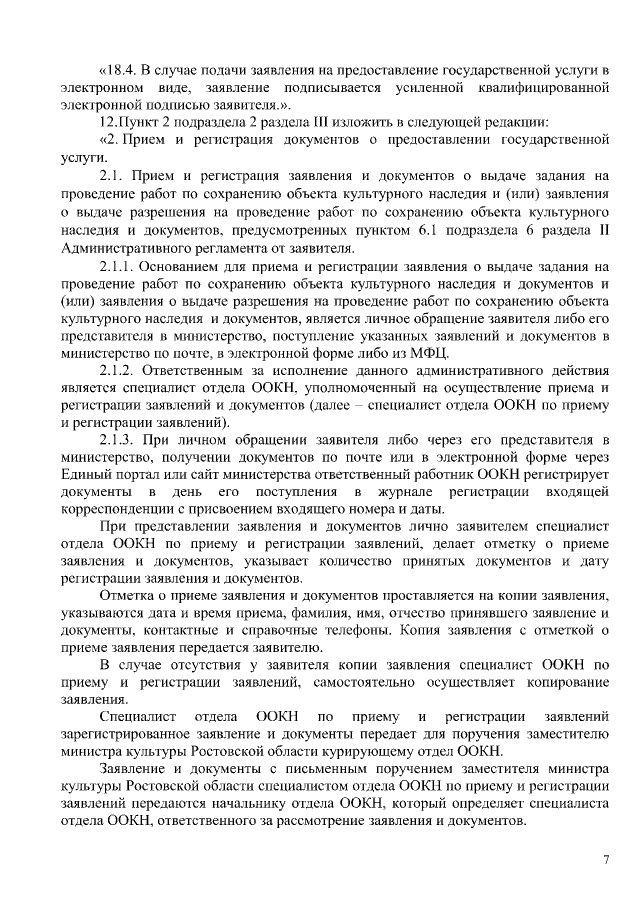 «18.4. В случае подачи заявления на предоставление государственной услуги в электронном виде, заявление подписывается усиленной квалифицированной электронной подписью заявителя.».

12.Пункт 2 подраздела 2 раздела III изложить в следующей редакции:

«2. Прием и регистрация документов о предоставлении государственной услуги.

2.1. Прием и регистрация заявления и документов о выдаче задания на проведение работ по сохранению объекта культурного наследия и (или) заявления о выдаче разрешения на проведение работ по сохранению объекта культурного наследия и документов, предусмотренных пунктом 6.1 подраздела 6 раздела II Административного регламента от заявителя.

2.1.1. Основанием для приема и регистрации заявления о выдаче задания на проведение работ по сохранению объекта культурного наследия и документов и (или) заявления о выдаче разрешения на проведение работ по сохранению объекта культурного наследия и документов, является личное обращение заявителя либо его представителя в министерство, поступление указанных заявлений и документов в министерство по почте, в электронной форме либо из МФЦ.

2.1.2. Ответственным за исполнение данного административного действия является специалист отдела ООКН, уполномоченный на осуществление приема и регистрации заявлений и документов (далее – специалист отдела ООКН по приему и регистрации заявлений).

2.1.3. При личном обращении заявителя либо через его представителя в министерство, получении документов по почте или в электронной форме через Единый портал или сайт министерства ответственный работник ООКН регистрирует документы в день его поступления в журнале регистрации входящей корреспонденции с присвоением входящего номера и даты.

При представлении заявления и документов лично заявителем специалист отдела ООКН по приему и регистрации заявлений, делает отметку о приеме заявления и документов, указывает количество принятых документов и дату регистрации заявления и документов.

Отметка о приеме заявления и документов проставляется на копии заявления, указываются дата и время приема, фамилия, имя, отчество принявшего заявление и документы, контактные и справочные телефоны. Копия заявления с отметкой о приеме заявления передается заявителю.

В случае отсутствия у заявителя копии заявления специалист ООКН по приему и регистрации заявлений, самостоятельно осуществляет копирование заявления.

Специалист отдела ООКН по приему и регистрации заявлений зарегистрированное заявление и документы передает для поручения заместителю министра культуры Ростовской области курирующему отдел ООКН.

Заявление и документы с письменным поручением заместителя министра культуры Ростовской области специалистом отдела ООКН по приему и регистрации заявлений передаются начальнику отдела ООКН, который определяет специалиста отдела ООКН, ответственного за рассмотрение заявления и документов.

7